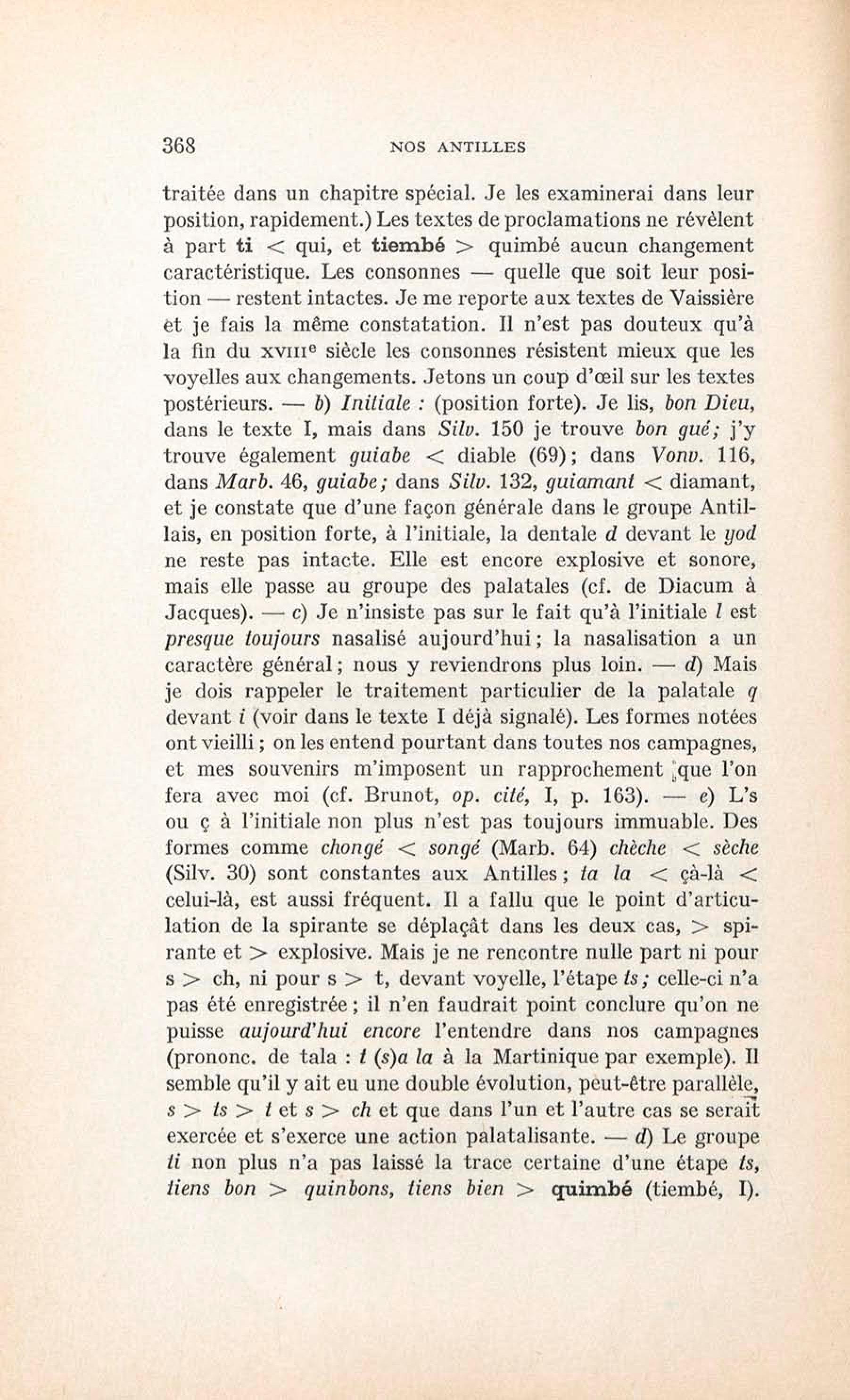 368 NOS ANTILLES

traitée dans un chapitre spécial. Je les examinerai dans leur position, rapidement.) Les textes de proclamations ne révèlent à part ti < qui, et tiembé > quimbé aucun changement caractéristique. Les consonnes — quelle que soit leur position — restent intactes. Je me reporte aux textes de Vaissière et je fais la même constatation. Il n'est pas douteux qu'à la fin du XVIIIe siècle les consonnes résistent mieux que les voyelles aux changements. Jetons un coup d'œil sur les textes postérieurs. — b) Initiale : (position forte). Je lis, bon Dieu, dans le texte I, mais dans Silv. 150 je trouve bon gué; j'y trouve également guiabe < diable (69); dans Vonv. 116, dans Marb. 46, guiabe; dans Silv. 132, guiamant < diamant, et je constate que d'une façon générale dans le groupe Antillais, en position forte, à l'initiale, la dentale d devant le yod ne reste pas intacte. Elle est encore explosive et sonore, mais elle passe au groupe des palatales (cf. de Diacum à Jacques). — c) Je n'insiste pas sur le fait qu'à l'initiale l est presque toujours nasalisé aujourd'hui; la nasalisation a un caractère général; nous y reviendrons plus loin. — d) Mais je dois rappeler le traitement particulier de la palatale q devant i (voir dans le texte I déjà signalé). Les formes notées ont vieilli; on les entend pourtant dans toutes nos campagnes, et mes souvenirs m'imposent un rapprochement que l'on fera avec moi (cf. Brunot, op. cité, I, p. 163). — e) L's ou ç à l'initiale non plus n'est pas toujours immuable. Des formes comme chongé < songé (Marb. 64) chèche < sèche (Silv. 30) sont constantes aux Antilles; ta la < çà-là < celui-là, est aussi fréquent. Il a fallu que le point d'articulation de la spirante se déplaçât dans les deux cas, > spirante et > explosive. Mais je ne rencontre nulle part ni pour s > ch, ni pour s > t, devant voyelle, l'étape ts; celle-ci n'a pas été enregistrée; il n'en faudrait point conclure qu'on ne puisse aujourd'hui encore l'entendre dans nos campagnes (prononc. de tala : t (s)a la à la Martinique par exemple). Il semble qu'il y ait eu une double évolution, peut-être parallèle, s > ts > t et s > ch et que dans l'un et l'autre cas se serait exercée et s'exerce une action palatalisante. — d) Le groupe ti non plus n'a pas laissé la trace certaine d'une étape ts, tiens bon > quinbons, tiens bien > quimbé (tiembé, I).